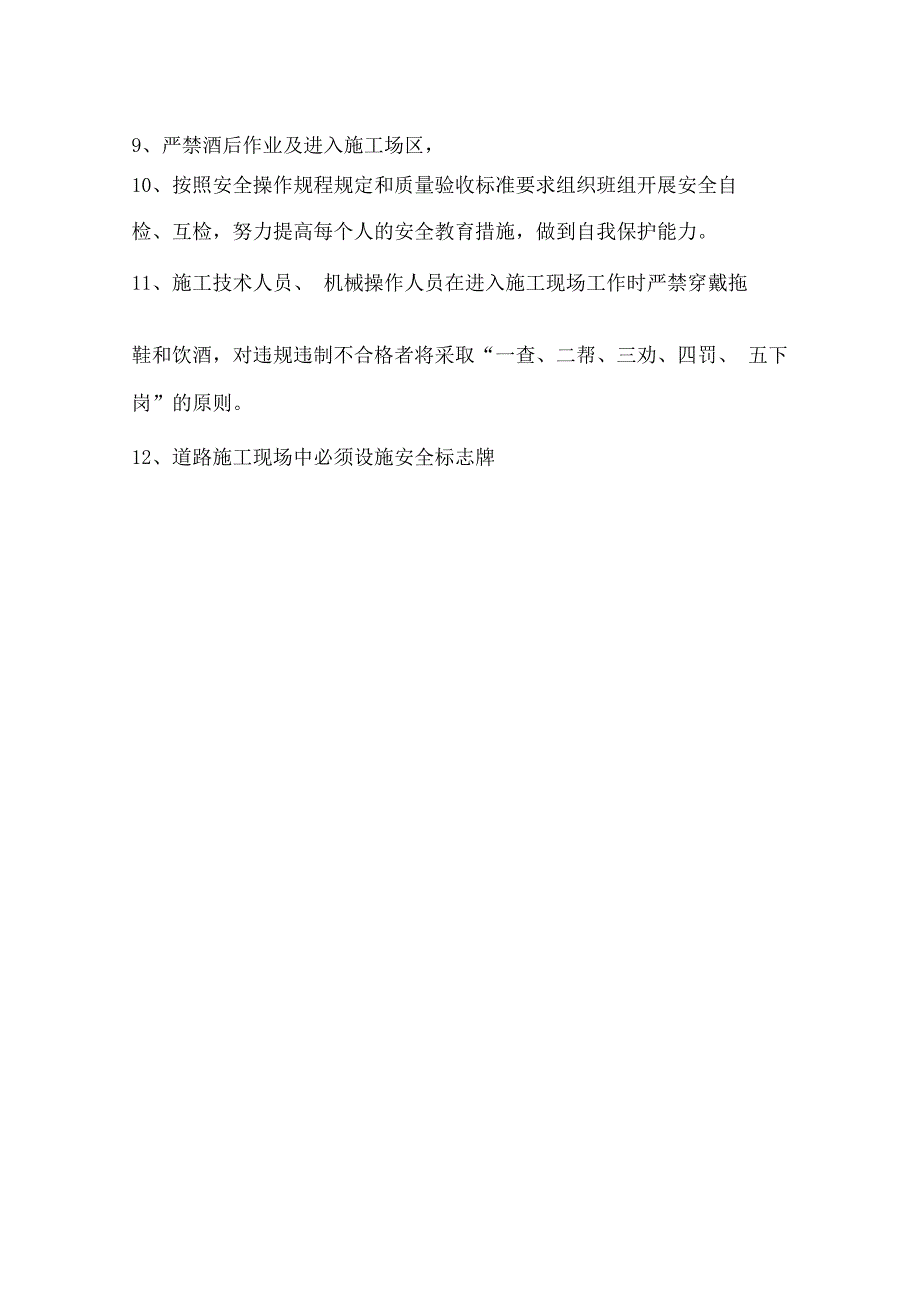 9、严禁酒后作业及进入施工场区，

10、按照安全操作规程规定和质量验收标准要求组织班组开展安全自检、互检，努力提高每个人的安全教育措施，做到自我保护能力。

11、施工技术人员、 机械操作人员在进入施工现场工作时严禁穿戴拖鞋和饮酒，对违规违制不合格者将采取“一查、二帮、三劝、四罚、 五下岗”的原则。

12、道路施工现场中必须设施安全标志牌